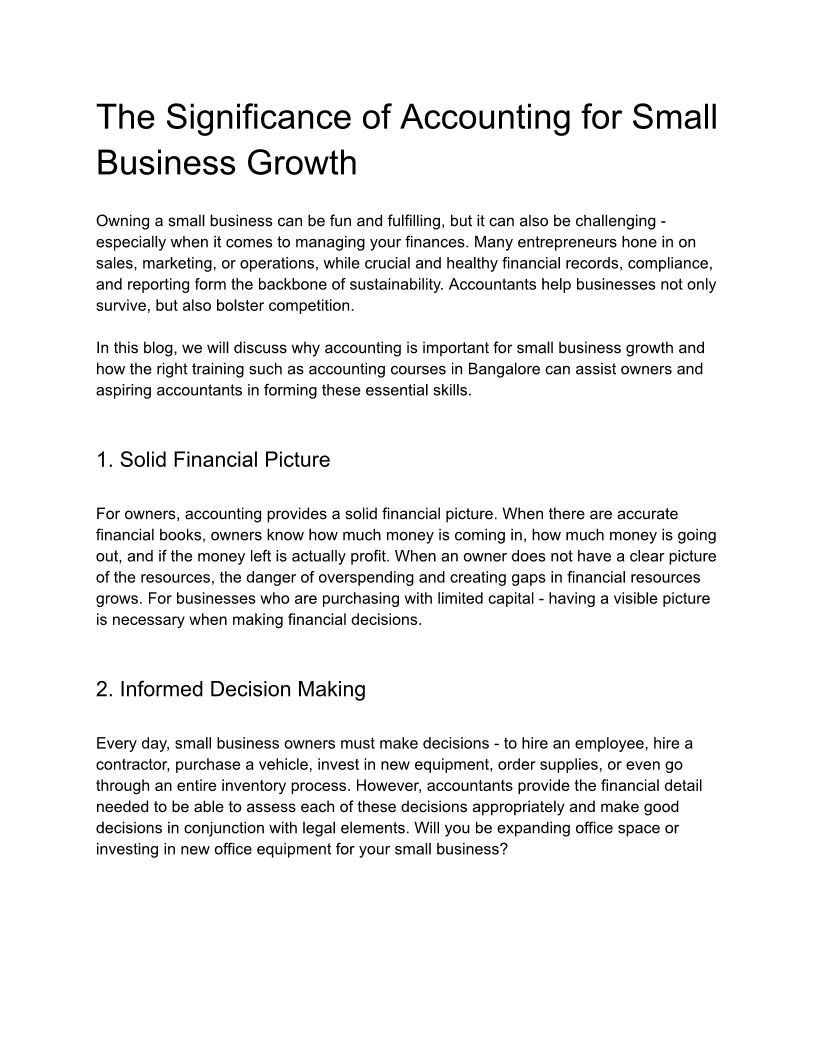 The Significance of Accounting for Small Business Growth

Owning a small business can be fun and fulfilling, but it can also be challenging - especially when it comes to managing your finances. Many entrepreneurs hone in on sales, marketing, or operations, while crucial and healthy financial records, compliance, and reporting form the backbone of sustainability. Accountants help businesses not only survive, but also bolster competition.

In this blog, we will discuss why accounting is important for small business growth and how the right training such as accounting courses in Bangalore can assist owners and aspiring accountants in forming these essential skills.

1. Solid Financial Picture

For owners, accounting provides a solid financial picture. When there are accurate financial books, owners know how much money is coming in, how much money is going out, and if the money left is actually profit. When an owner does not have a clear picture of the resources, the danger of overspending and creating gaps in financial resources grows. For businesses who are purchasing with limited capital - having a visible picture is necessary when making financial decisions.

2. Informed Decision Making

Every day, small business owners must make decisions - to hire an employee, hire a contractor, purchase a vehicle, invest in new equipment, order supplies, or even go through an entire inventory process. However, accountants provide the financial detail needed to be able to assess each of these decisions appropriately and make good decisions in conjunction with legal elements. Will you be expanding office space or investing in new office equipment for your small business?